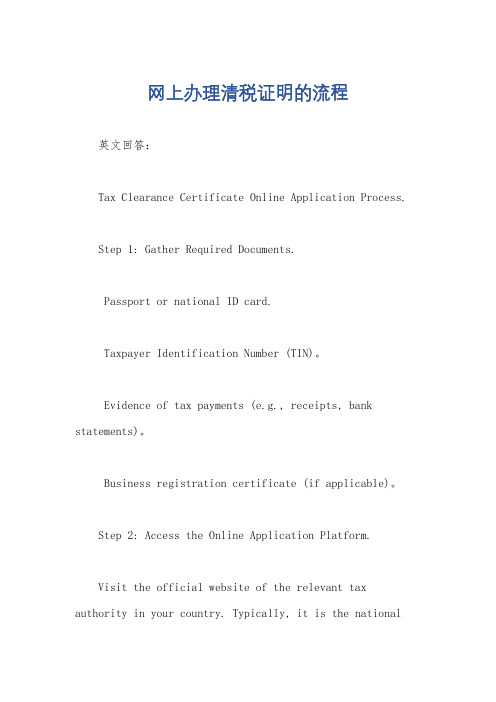 网上办理清税证明的流程

英文回答：

Tax Clearance Certificate Online Application Process.

Step 1: Gather Required Documents.

Passport or national ID card.

Taxpayer Identification Number (TIN)。

Evidence of tax payments (e.g., receipts, bank statements)。

Business registration certificate (if applicable)。

Step 2: Access the Online Application Platform.

Visit the official website of the relevant tax authority in your country. Typically, it is the national